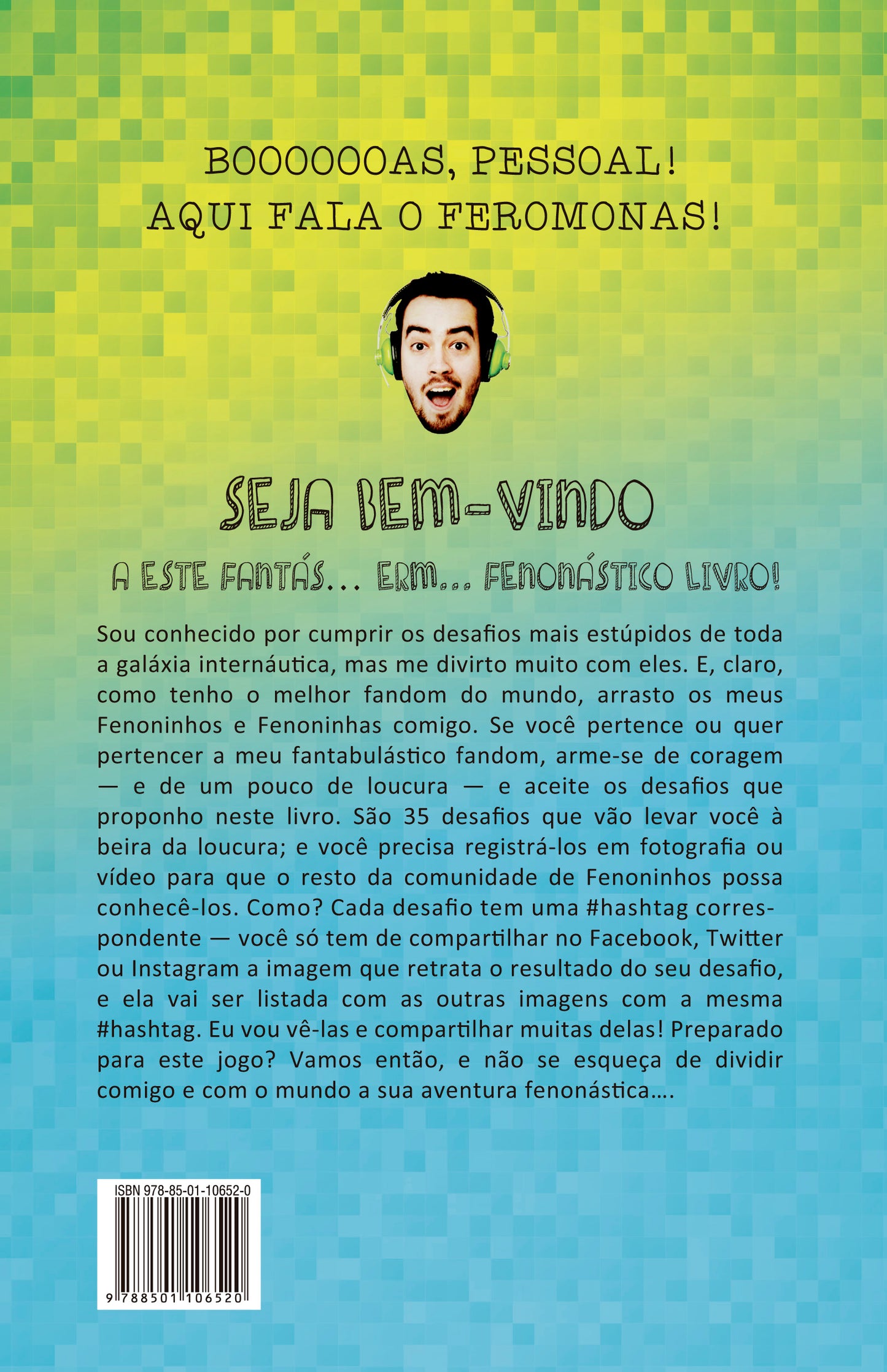 BOOOOOOAS, PESSOAL!
AQUI FALA O FEROMONAS!

SEJA BEM-VINDO

A ESTE FANTÁS... ERM... FENONÁSTICO LIVRO!

Sou conhecido por cumprir os desafios mais estúpidos de toda a galáxia internáutica, mas me divirto muito com eles. E, claro, como tenho o melhor fandom do mundo, arrasto os meus Fenoninhos e Fenoninhas comigo. Se você pertence ou quer pertencer a meu fantabulástico fandom, arme-se de coragem — e de um pouco de loucura — e aceite os desafios que proponho neste livro. São 35 desafios que vão levar você à beira da loucura; e você precisa registrá-los em fotografia ou vídeo para que o resto da comunidade de Fenoninhos possa conhecê-los. Como? Cada desafio tem uma #hashtag correspondente — você só tem de compartilhar no Facebook, Twitter ou Instagram a imagem que retrata o resultado do seu desafio, e ela vai ser listada com as outras imagens com a mesma #hashtag. Eu vou vê-las e compartilhar muitas delas! Preparado para este jogo? Vamos então, e não se esqueça de dividir comigo e com o mundo a sua aventura fenonástica….

ISBN 978-85-01-10652-0
9 788501 106520